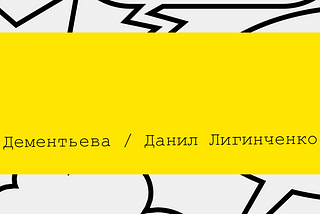 Дементьева / Данил Лигинченко